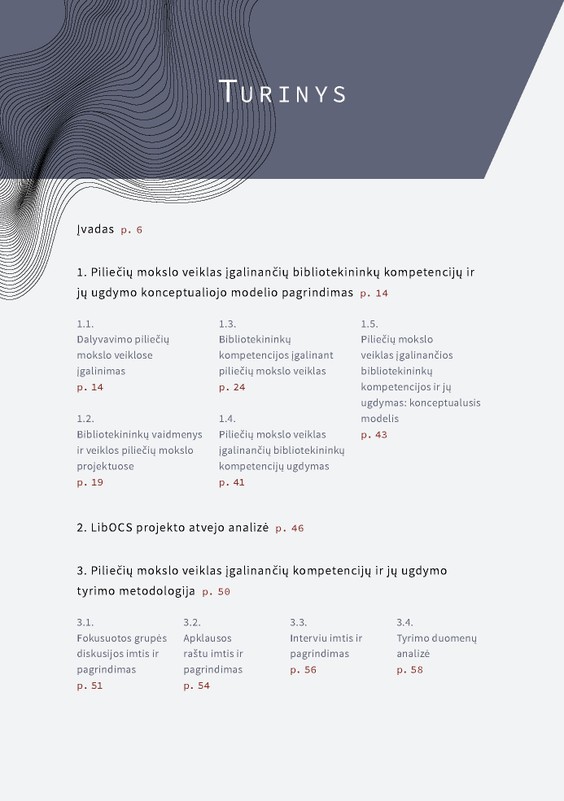 TURINYS

Įvadas p. 6

1. Piliečių mokslo veiklas įgalinančių bibliotekininkų kompetencijų ir jų ugdymo konceptualiojo modelio pagrindimas p. 14

1.1.
Dalyvavimo piliečių mokslo veiklose įgalinimas
p. 14

1.2.
Bibliotekininkų vaidmenys ir veiklos piliečių mokslo projektuose
p. 19

1.3.
Bibliotekininkų kompetencijos įgalinant piliečių mokslo veiklas
p. 24

1.4.
Piliečių mokslo veiklas įgalinančių bibliotekininkų kompetencijų ugdymas
p. 41

1.5.
Piliečių mokslo veiklas įgalinančios bibliotekininkų kompetencijos ir jų ugdymas: konceptualusis modelis
p. 43

2. LibOCS projekto atvejo analizė p. 46

3. Piliečių mokslo veiklas įgalinančių kompetencijų ir jų ugdymo tyrimo metodologija p. 50

3.1.
Fokusuotos grupės diskusijos imtis ir pagrindimas
p. 51

3.2.
Apklausos raštu imtis ir pagrindimas
p. 54

3.3.
Interviu imtis ir pagrindimas
p. 56

3.4.
Tyrimo duomenų analizė
p. 58